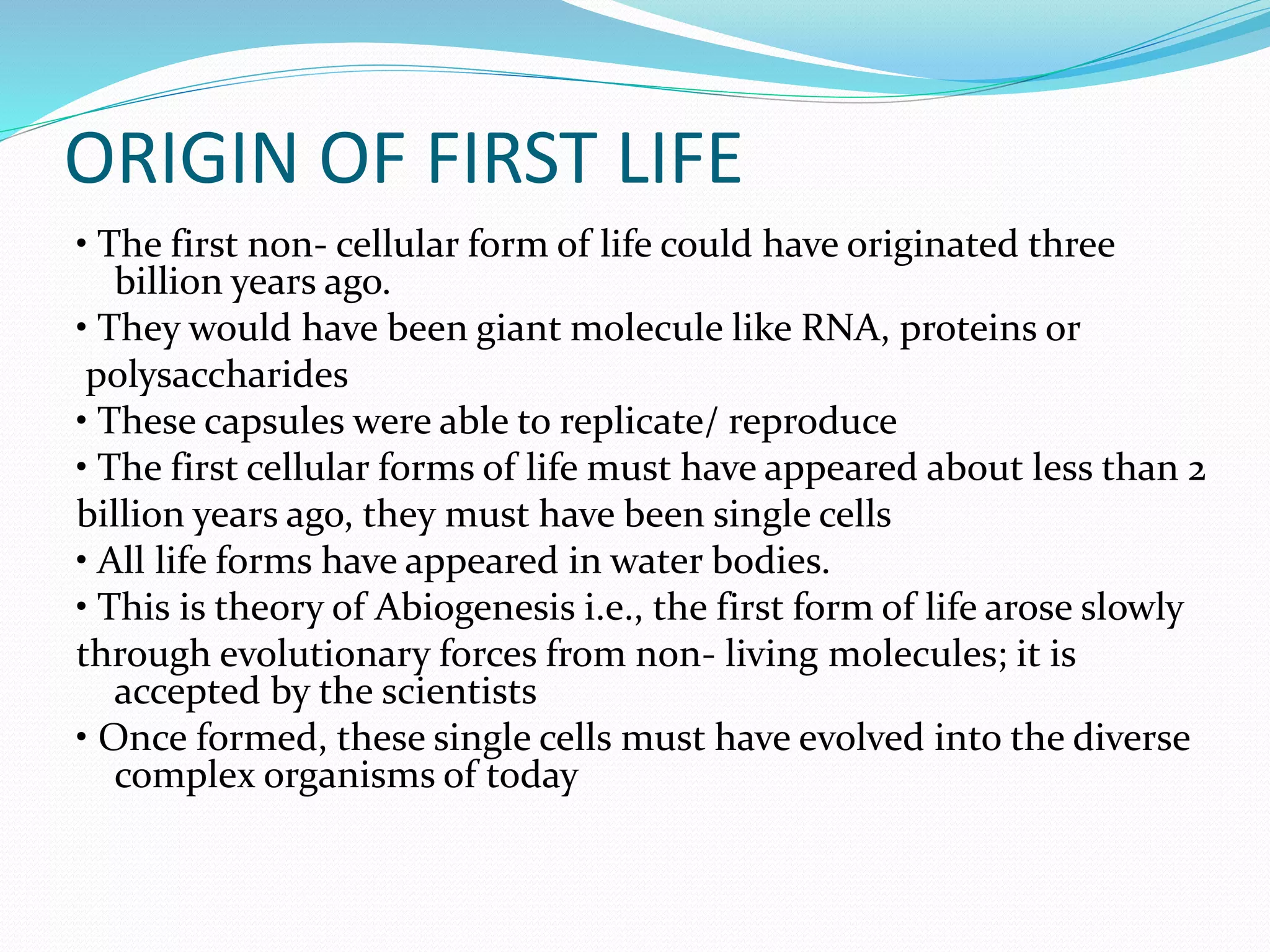 ORIGIN OF FIRST LIFE

• The first non- cellular form of life could have originated three billion years ago.
• They would have been giant molecule like RNA, proteins or polysaccharides
• These capsules were able to replicate/ reproduce
• The first cellular forms of life must have appeared about less than 2 billion years ago, they must have been single cells
• All life forms have appeared in water bodies.
• This is theory of Abiogenesis i.e., the first form of life arose slowly through evolutionary forces from non- living molecules; it is accepted by the scientists
• Once formed, these single cells must have evolved into the diverse complex organisms of today